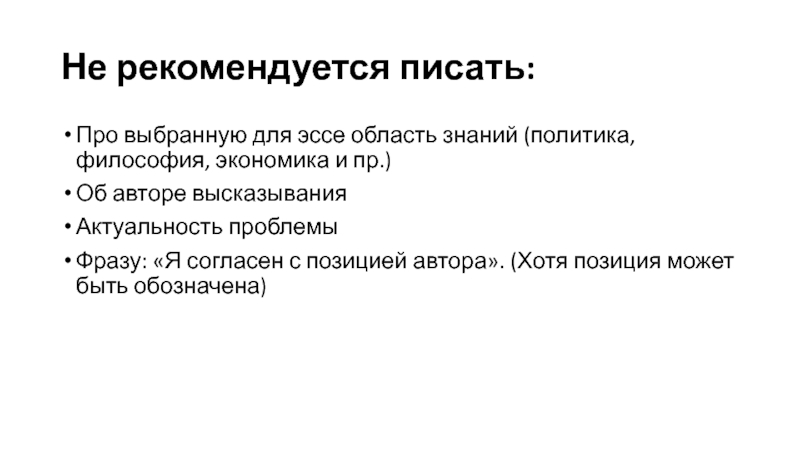 Не рекомендуется писать:

• Про выбранную для эссе область знаний (политика, философия, экономика и пр.)
• Об авторе высказывания
• Актуальность проблемы
• Фразу: «Я согласен с позицией автора». (Хотя позиция может быть обозначена)